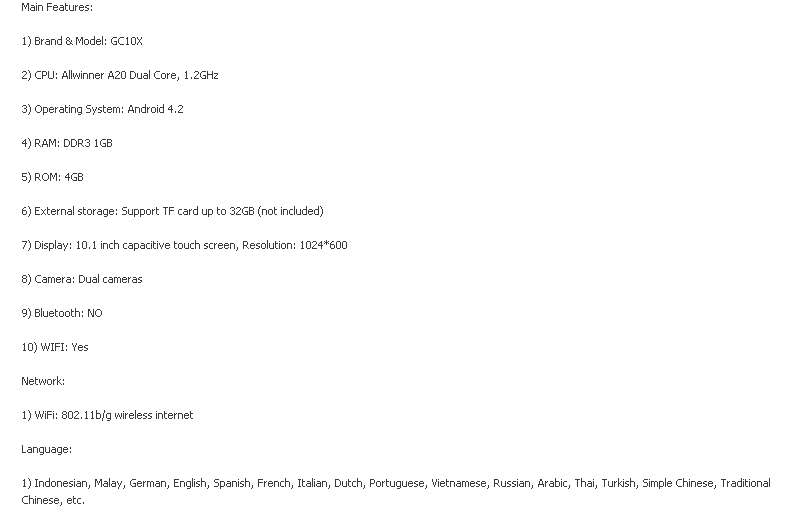 Main Features:

1) Brand & Model: GC10X

2) CPU: Allwinner A20 Dual Core, 1.2GHz

3) Operating System: Android 4.2

4) RAM: DDR3 1GB

5) ROM: 4GB

6) External storage: Support TF card up to 32GB (not included)

7) Display: 10.1 inch capacitive touch screen, Resolution: 1024*600

8) Camera: Dual cameras

9) Bluetooth: NO

10) WIFI: Yes

Network:

1) WiFi: 802.11b/g wireless internet

Language:

1) Indonesian, Malay, German, English, Spanish, French, Italian, Dutch, Portuguese, Vietnamese, Russian, Arabic, Thai, Turkish, Simple Chinese, Traditional Chinese, etc.